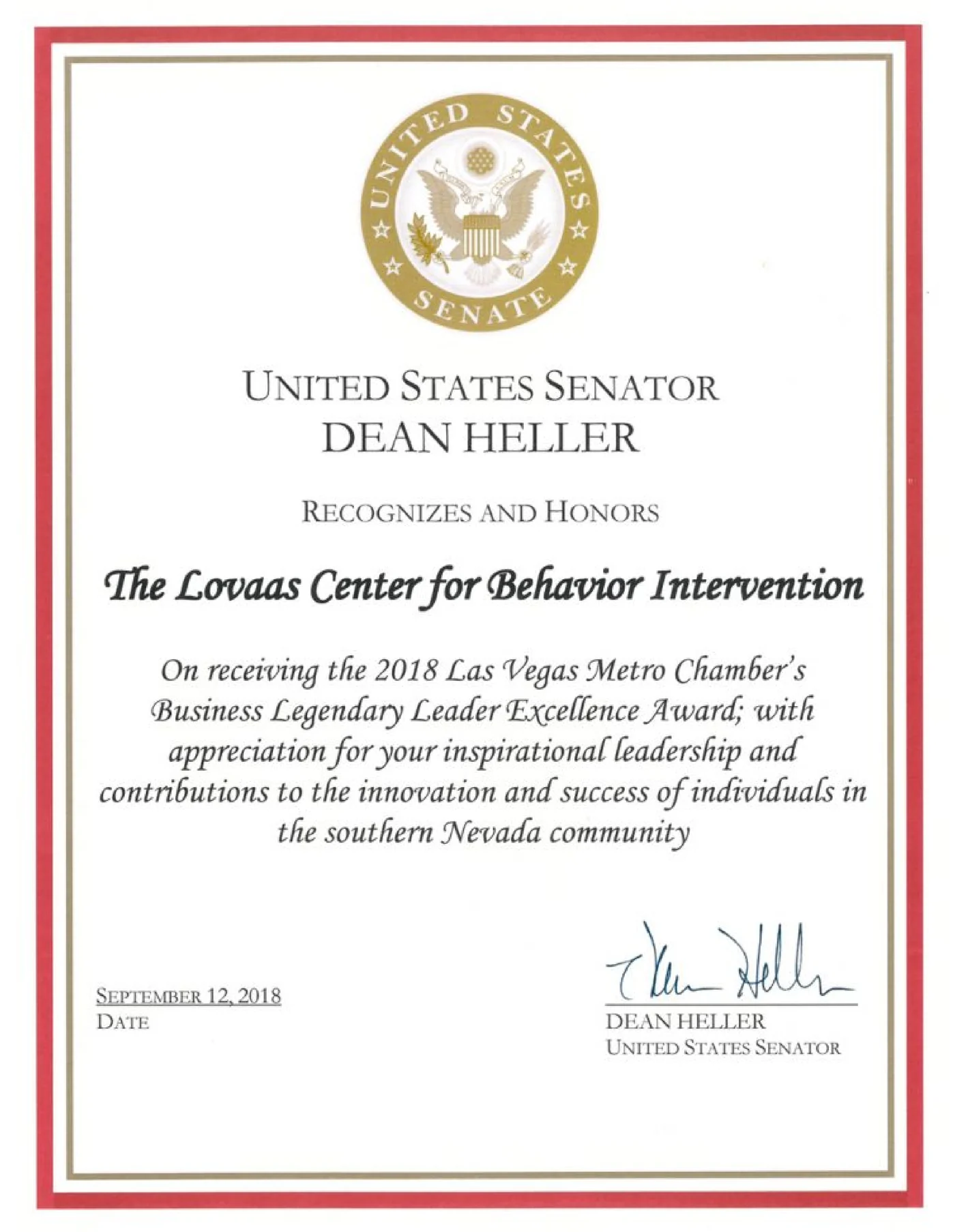 UNITED STATES SENATE

UNITED STATES SENATOR
DEAN HELLER

RECOGNIZES AND HONORS

The Lovaas Center for Behavior Intervention

On receiving the 2018 Las Vegas Metro Chamber's Business Legendary Leader Excellence Award; with appreciation for your inspirational leadership and contributions to the innovation and success of individuals in the southern Nevada community

SEPTEMBER 12, 2018
DATE

Dean Heller
DEAN HELLER
UNITED STATES SENATOR